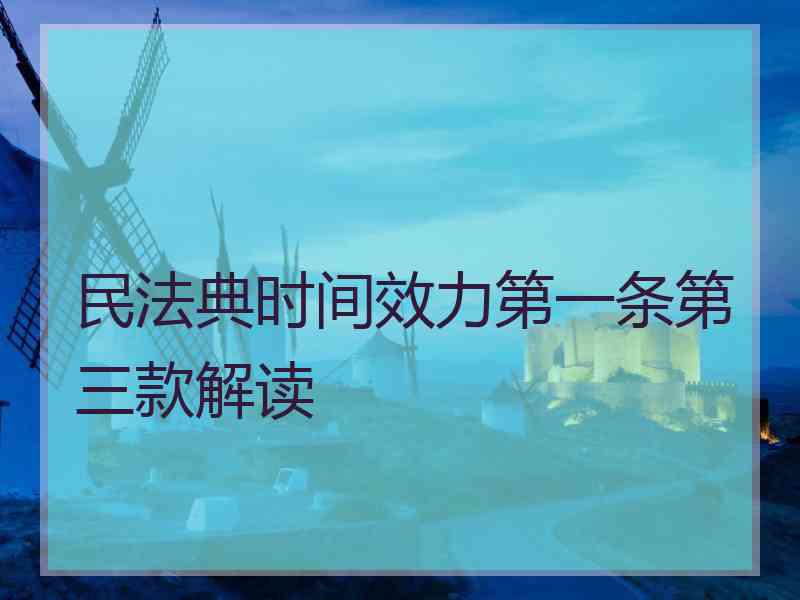 民法典时间效力第一条第三款解读